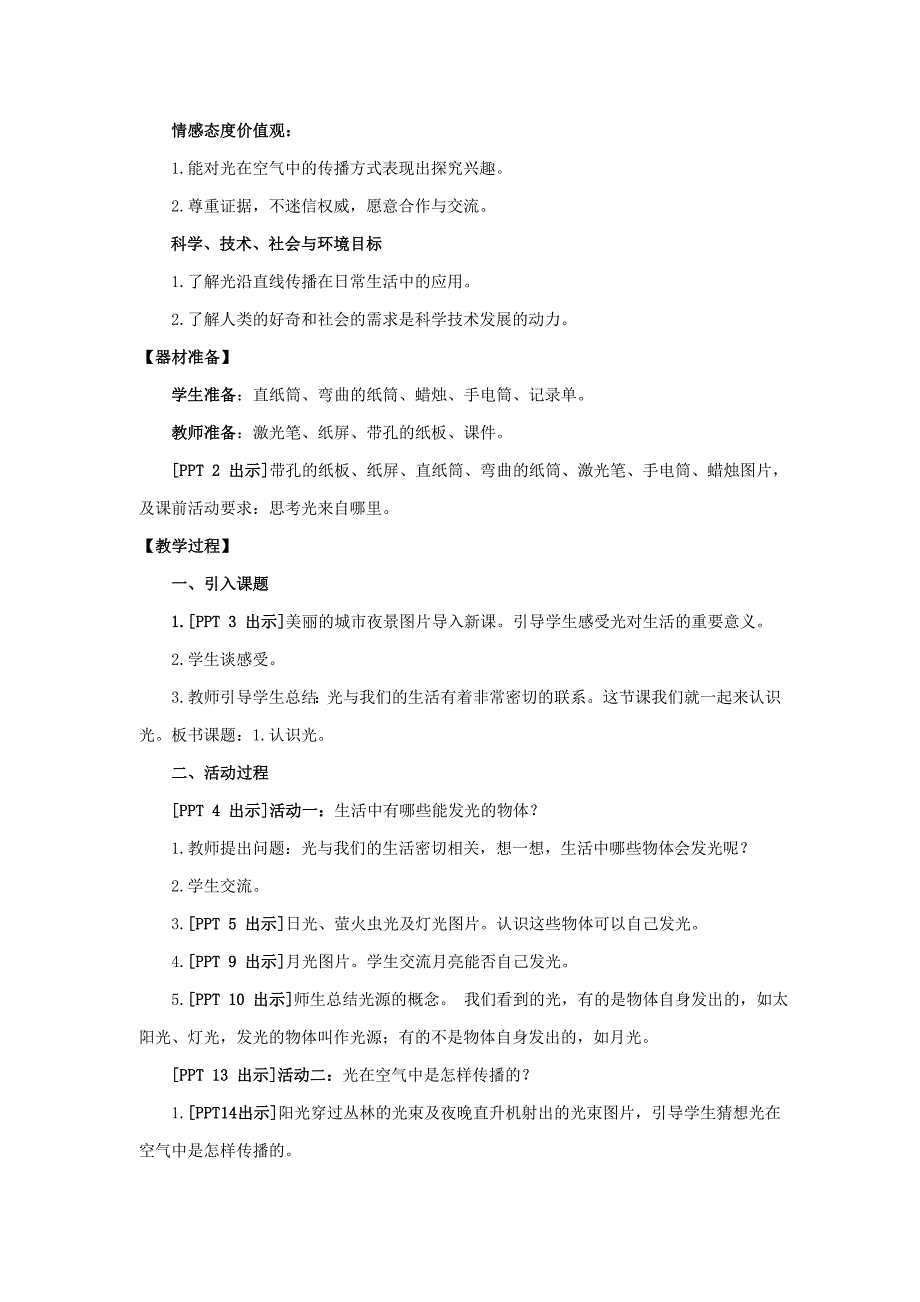 情感态度价值观：

1.能对光在空气中的传播方式表现出探究兴趣。

2.尊重证据，不迷信权威，愿意合作与交流。

科学、技术、社会与环境目标

1.了解光沿直线传播在日常生活中的应用。

2.了解人类的好奇和社会的需求是科学技术发展的动力。

【器材准备】

学生准备：直纸筒、弯曲的纸筒、蜡烛、手电筒、记录单。

教师准备：激光笔、纸屏、带孔的纸板、课件。

[PPT 2 出示]带孔的纸板、纸屏、直纸筒、弯曲的纸筒、激光笔、手电筒、蜡烛图片，及课前活动要求：思考光来自哪里。

【教学过程】

一、引入课题

1.[PPT 3 出示]美丽的城市夜景图片导入新课。引导学生感受光对生活的重要意义。

2.学生谈感受。

3.教师引导学生总结：光与我们的生活有着非常密切的联系。这节课我们就一起来认识光。板书课题：1.认识光。

二、活动过程

[PPT 4 出示]活动一：生活中有哪些能发光的物体？

1.教师提出问题：光与我们的生活密切相关，想一想，生活中哪些物体会发光呢？

2.学生交流。

3.[PPT 5 出示]日光、萤火虫光及灯光图片。认识这些物体可以自己发光。

4.[PPT 9 出示]月光图片。学生交流月亮能否自己发光。

5.[PPT 10 出示]师生总结光源的概念。 我们看到的光，有的是物体自身发出的，如太阳光、灯光，发光的物体叫作光源；有的不是物体自身发出的，如月光。

[PPT 13 出示]活动二：光在空气中是怎样传播的？

1.[PPT14出示]阳光穿过丛林的光束及夜晚直升机射出的光束图片，引导学生猜想光在空气中是怎样传播的。